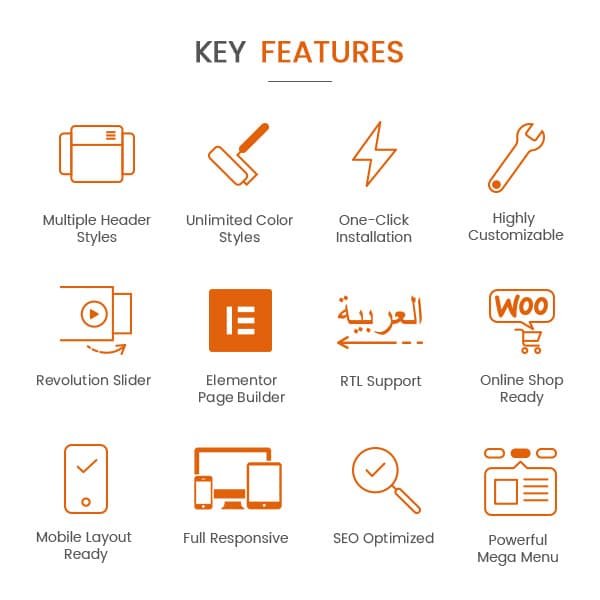 KEY FEATURES

Multiple Header Styles

Unlimited Color Styles

One-Click Installation

Highly Customizable

Revolution Slider

Elementor Page Builder

العربية

RTL Support

WOO

Online Shop Ready

Mobile Layout Ready

Full Responsive

SEO Optimized

Powerful Mega Menu